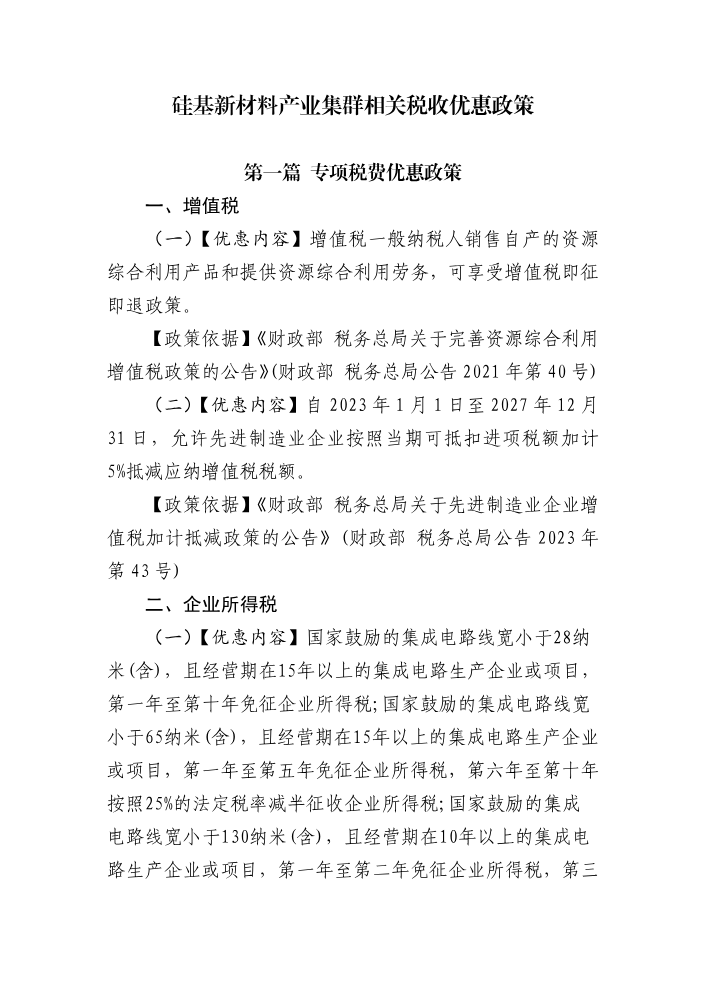 硅基新材料产业集群相关税收优惠政策

第一篇 专项税费优惠政策

一、增值税

（一）【优惠内容】增值税一般纳税人销售自产的资源综合利用产品和提供资源综合利用劳务，可享受增值税即征即退政策。

【政策依据】《财政部 税务总局关于完善资源综合利用增值税政策的公告》(财政部 税务总局公告 2021 年第 40 号)

（二）【优惠内容】自 2023 年 1 月 1 日至 2027 年 12 月 31 日，允许先进制造业企业按照当期可抵扣进项税额加计 5%抵减应纳增值税税额。

【政策依据】《财政部 税务总局关于先进制造业企业增值税加计抵减政策的公告》（财政部 税务总局公告 2023 年第 43 号）

二、企业所得税

（一）【优惠内容】国家鼓励的集成电路线宽小于28纳米(含)，且经营期在15年以上的集成电路生产企业或项目，第一年至第十年免征企业所得税;国家鼓励的集成电路线宽小于65纳米(含)，且经营期在15年以上的集成电路生产企业或项目，第一年至第五年免征企业所得税，第六年至第十年按照25%的法定税率减半征收企业所得税;国家鼓励的集成电路线宽小于130纳米(含)，且经营期在10年以上的集成电路生产企业或项目，第一年至第二年免征企业所得税，第三